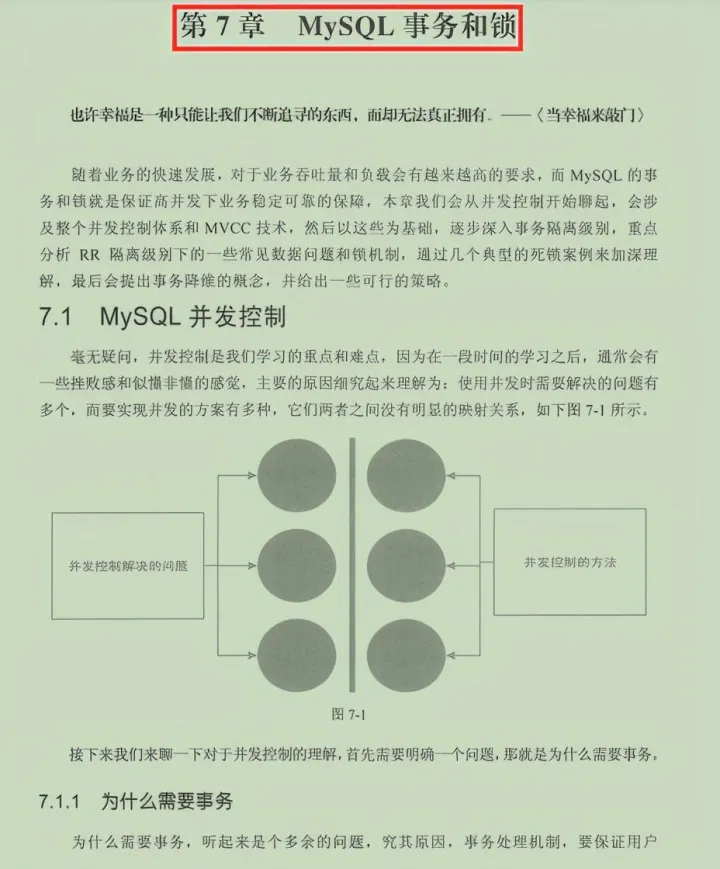 第 7 章　MySQL 事务和锁

也许幸福是一种只能让我们不断追寻的东西，而却无法真正拥有。——《当幸福来敲门》

随着业务的快速发展，对于业务吞吐量和负载会有越来越高的要求，而 MySQL 的事务和锁就是保证高并发下业务稳定可靠的保障，本章我们会从并发控制开始聊起，会涉及整个并发控制体系和 MVCC 技术，然后以这些为基础，逐步深入事务隔离级别，重点分析 RR 隔离级别下的一些常见数据问题和锁机制，通过几个典型的死锁案例来加深理解，最后会提出事务降维的概念，并给出一些可行的策略。

7.1　MySQL 并发控制

毫无疑问，并发控制是我们学习的重点和难点，因为在一段时间的学习之后，通常会有一些挫败感和似懂非懂的感觉，主要的原因细究起来理解为：使用并发时需要解决的问题有多个，而要实现并发的方案有多种，它们两者之间没有明显的映射关系，如下图 7-1 所示。

并发控制解决的问题

并发控制的方法

图 7-1

接下来我们来聊一下对于并发控制的理解，首先需要明确一个问题，那就是为什么需要事务。

7.1.1　为什么需要事务

为什么需要事务，听起来是个多余的问题，究其原因，事务处理机制，要保证用户